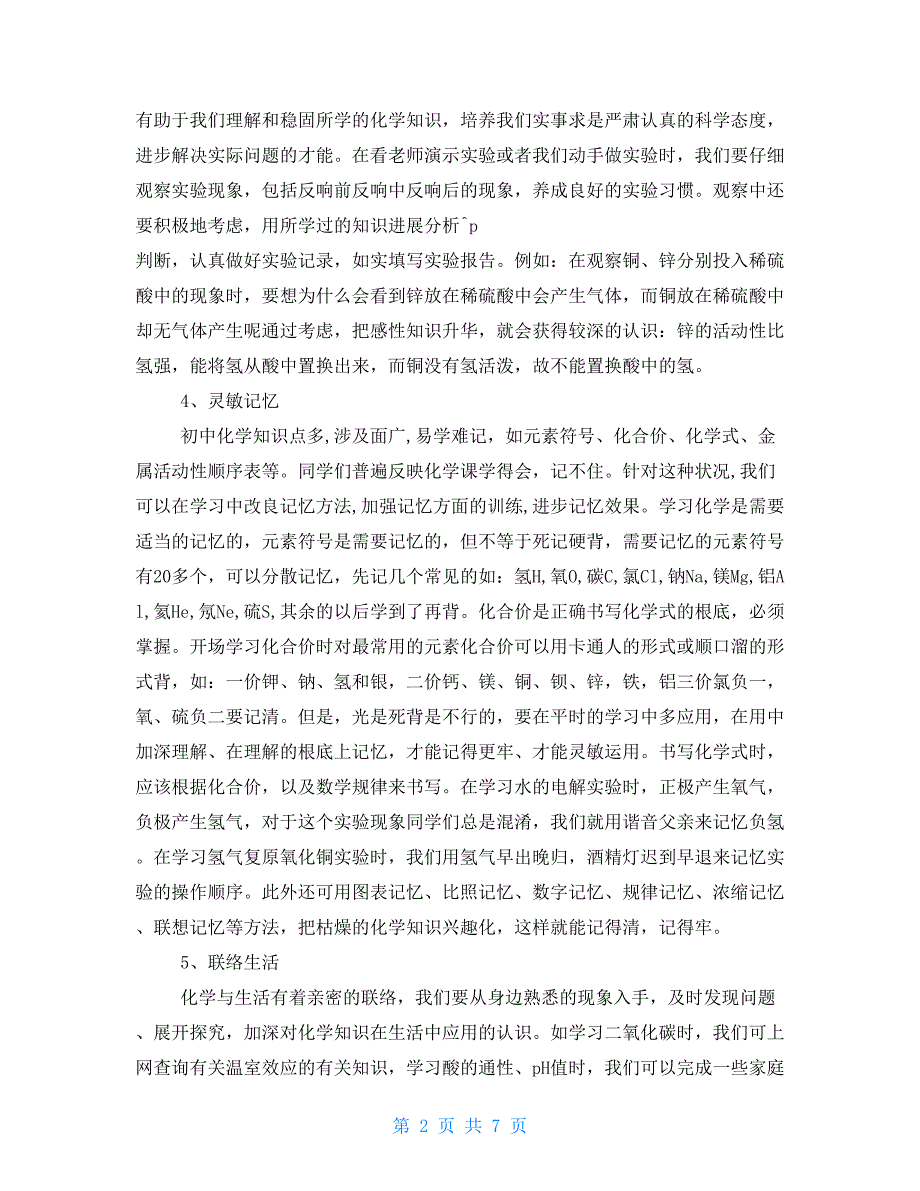 有助于我们理解和稳固所学的化学知识，培养我们实事求是严肃认真的科学态度，进步解决实际问题的才能。在看老师演示实验或者我们动手做实验时，我们要仔细观察实验现象，包括反响前反响中反响后的现象，养成良好的实验习惯。观察中还要积极地考虑，用所学过的知识进展分析^p

判断，认真做好实验记录，如实填写实验报告。例如：在观察铜、锌分别投入稀硫酸中的现象时，要想为什么会看到锌放在稀硫酸中会产生气体，而铜放在稀硫酸中却无气体产生呢通过考虑，把感性知识升华，就会获得较深的认识：锌的活动性比氢强，能将氢从酸中置换出来，而铜没有氢活泼，故不能置换酸中的氢。

4、灵敏记忆

初中化学知识点多,涉及面广,易学难记，如元素符号、化合价、化学式、金属活动性顺序表等。同学们普遍反映化学课学得会，记不住。针对这种状况,我们可以在学习中改良记忆方法,加强记忆方面的训练,进步记忆效果。学习化学是需要适当的记忆的，元素符号是需要记忆的，但不等于死记硬背，需要记忆的元素符号有20多个，可以分散记忆，先记几个常见的如：氢H,氧O,碳C,氯Cl,钠Na,镁Mg,铝Al,氦He,氖Ne,硫S,其余的以后学到了再背。化合价是正确书写化学式的根底，必须掌握。开场学习化合价时对最常用的元素化合价可以用卡通人的形式或顺口溜的形式背，如：一价钾、钠、氢和银，二价钙、镁、铜、钡、锌，铁，铝三价氯负一，氧、硫负二要记清。但是，光是死背是不行的，要在平时的学习中多应用，在用中加深理解、在理解的根底上记忆，才能记得更牢、才能灵敏运用。书写化学式时，应该根据化合价，以及数学规律来书写。在学习水的电解实验时，正极产生氧气，负极产生氢气，对于这个实验现象同学们总是混淆，我们就用谐音父亲来记忆负氢。在学习氢气复原氧化铜实验时，我们用氢气早出晚归，酒精灯迟到早退来记忆实验的操作顺序。此外还可用图表记忆、比照记忆、数字记忆、规律记忆、浓缩记忆、联想记忆等方法，把枯燥的化学知识兴趣化，这样就能记得清，记得牢。

5、联络生活

化学与生活有着亲密的联络，我们要从身边熟悉的现象入手，及时发现问题、展开探究，加深对化学知识在生活中应用的认识。如学习二氧化碳时，我们可上网查询有关温室效应的有关知识，学习酸的通性、pH值时，我们可以完成一些家庭

第 2 页 共 7 页